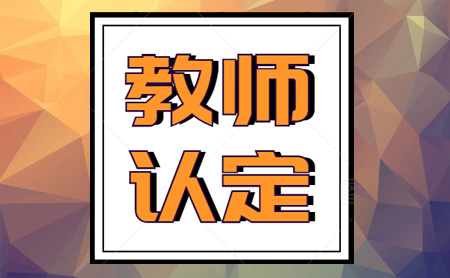 教师
认定